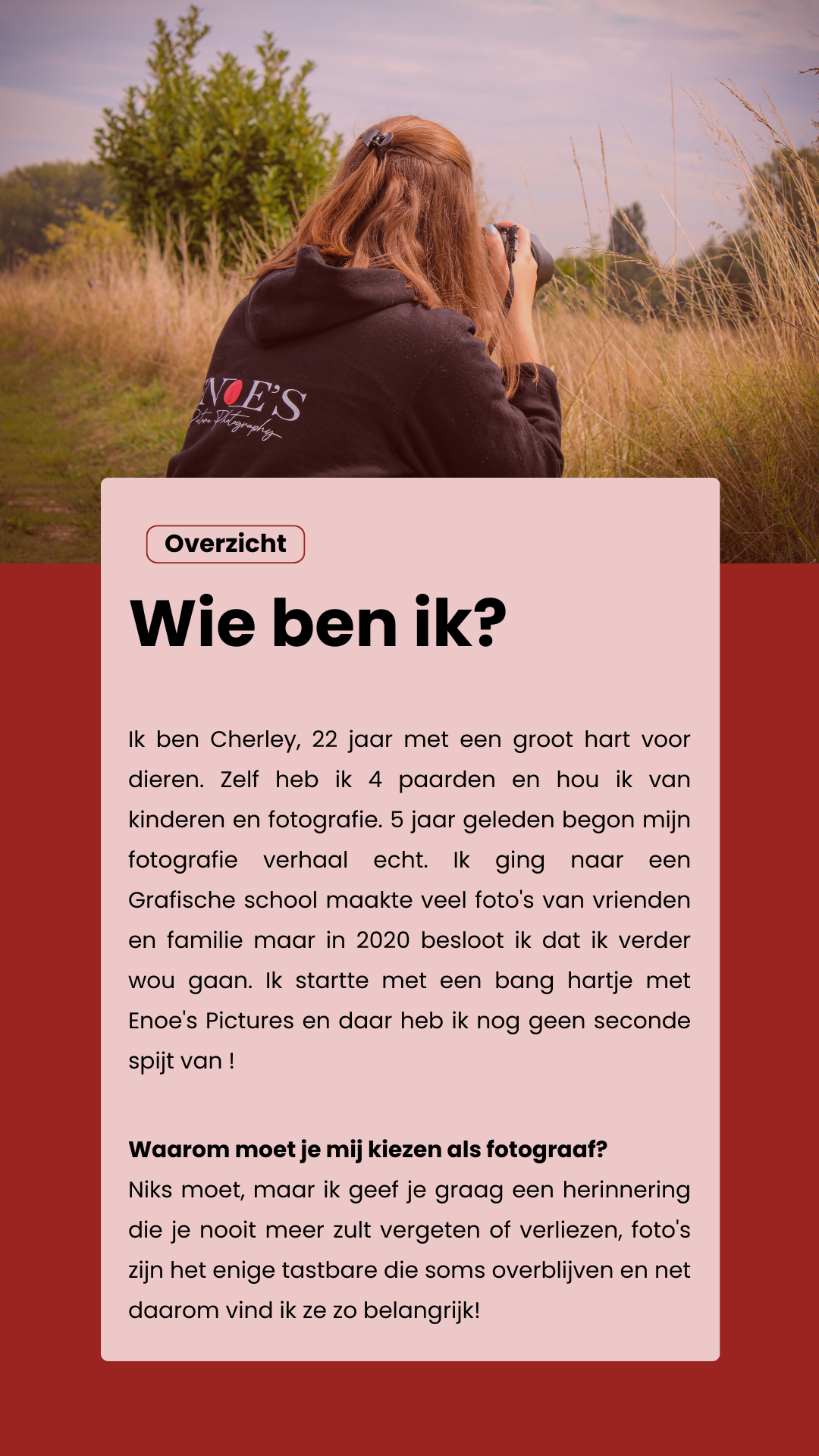 Overzicht

Wie ben ik?

Ik ben Cherley, 22 jaar met een groot hart voor dieren. Zelf heb ik 4 paarden en hou ik van kinderen en fotografie. 5 jaar geleden begon mijn fotografie verhaal echt. Ik ging naar een Grafische school maakte veel foto's van vrienden en familie maar in 2020 besloot ik dat ik verder wou gaan. Ik startte met een bang hartje met Enoe's Pictures en daar heb ik nog geen seconde spijt van !

Waarom moet je mij kiezen als fotograaf?
Niks moet, maar ik geef je graag een herinnering die je nooit meer zult vergeten of verliezen, foto's zijn het enige tastbare die soms overblijven en net daarom vind ik ze zo belangrijk!